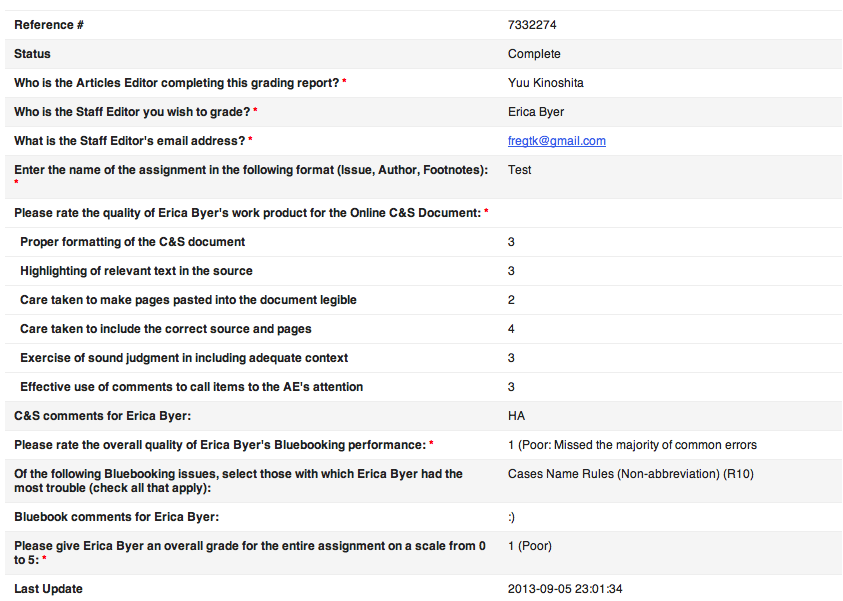 | | |
|---|---|
| Reference # | 7332274 |
| Status | Complete |
| Who is the Articles Editor completing this grading report? * | Yuu Kinoshita |
| Who is the Staff Editor you wish to grade? * | Erica Byer |
| What is the Staff Editor's email address? * | fregtk@gmail.com |
| Enter the name of the assignment in the following format (Issue, Author, Footnotes): * | Test |
| Please rate the quality of Erica Byer's work product for the Online C&S Document: * | |
| Proper formatting of the C&S document | 3 |
| Highlighting of relevant text in the source | 3 |
| Care taken to make pages pasted into the document legible | 2 |
| Care taken to include the correct source and pages | 4 |
| Exercise of sound judgment in including adequate context | 3 |
| Effective use of comments to call items to the AE's attention | 3 |
| C&S comments for Erica Byer: | HA |
| Please rate the overall quality of Erica Byer's Bluebooking performance: * | 1 (Poor: Missed the majority of common errors |
| Of the following Bluebooking issues, select those with which Erica Byer had the most trouble (check all that apply): | Cases Name Rules (Non-abbreviation) (R10) |
| Bluebook comments for Erica Byer: | :) |
| Please give Erica Byer an overall grade for the entire assignment on a scale from 0 to 5: * | 1 (Poor) |
| Last Update | 2013-09-05 23:01:34 |